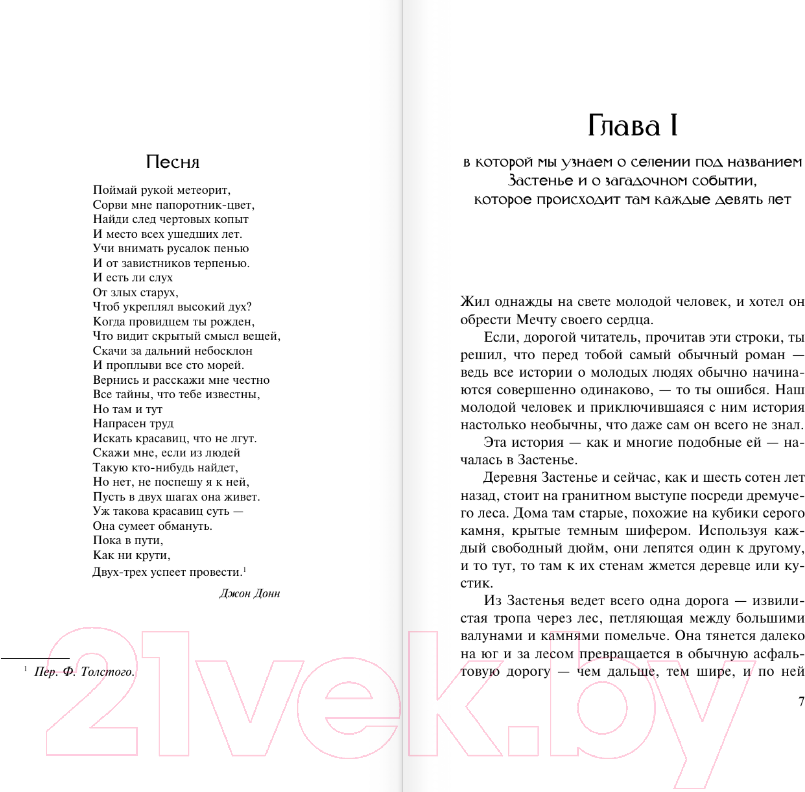 Песня

Поймай рукой метеорит,
Сорви мне папоротник-цвет,
Найди след чертовых копыт
И место всех ушедших лет.
Учи внимать русалок пенью
И от завистников терпенью.
И есть ли слух
От злых старух,
Чтоб укреплял высокий дух?
Когда провидцем ты рожден,
Что видит скрытый смысл вещей,
Скачи за дальний небосклон
И проплыви все сто морей.
Вернись и расскажи мне честно
Все тайны, что тебе известны,
Но там и тут
Напрасен труд
Искать красавиц, что не лгут.
Скажи мне, если из людей
Такую кто-нибудь найдет,
Но нет, не поспешу я к ней,
Пусть в двух шагах она живет.
Уж такова красавиц суть —
Она сумеет обмануть.
Пока в пути,
Как ни крути,
Двух-трех успеет провести.$^1$

Джон Донн

$^1$ Пер. Ф. Толстого.

Глава I

в которой мы узнаем о селении под названием Застенье и о загадочном событии, которое происходит там каждые девять лет

Жил однажды на свете молодой человек, и хотел он обрести Мечту своего сердца.

Если, дорогой читатель, прочитав эти строки, ты решил, что перед тобой самый обычный роман — ведь все истории о молодых людях обычно начинаются совершенно одинаково, — то ты ошибся. Наш молодой человек и приключившаяся с ним история настолько необычны, что даже сам он всего не знал.

Эта история — как и многие подобные ей — началась в Застенье.

Деревня Застенье и сейчас, как и шесть сотен лет назад, стоит на гранитном выступе посреди дремучего леса. Дома там старые, похожие на кубики серого камня, крытые темным шифером. Используя каждый свободный дюйм, они лепятся один к другому, и то тут, то там к их стенам жмется деревце или кустик.

Из Застенья ведет всего одна дорога — извилистая тропа через лес, петляющая между большими валунами и камнями помельче. Она тянется далеко на юг и за лесом превращается в обычную асфальтовую дорогу — чем дальше, тем шире, и по ней

7

21vek.by